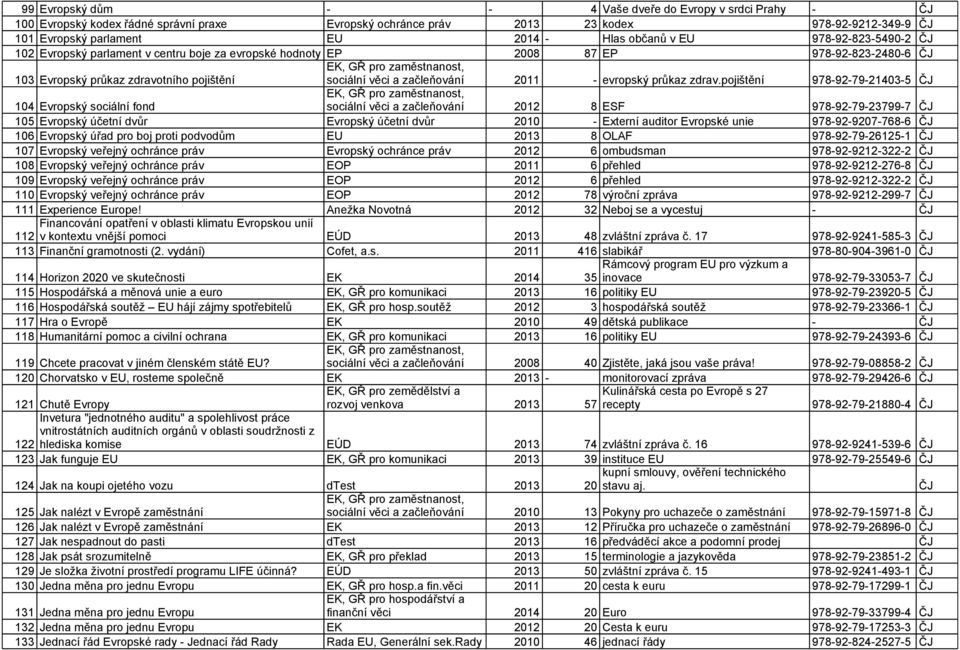 | 99 | Evropský dům | - | - | 4 | Vaše dveře do Evropy v srdci Prahy | - | ČJ |
|---|---|---|---|---|---|---|---|
| 100 | Evropský kodex řádné správní praxe | Evropský ochránce práv | 2013 | 23 | kodex | 978-92-9212-349-9 | ČJ |
| 101 | Evropský parlament | EU | 2014 | - | Hlas občanů v EU | 978-92-823-5490-2 | ČJ |
| 102 | Evropský parlament v centru boje za evropské hodnoty | EP | 2008 | 87 | EP | 978-92-823-2480-6 | ČJ |
| 103 | Evropský průkaz zdravotního pojištění | EK, GŘ pro zaměstnanost, sociální věci a začleňování | 2011 | - | evropský průkaz zdrav.pojištění | 978-92-79-21403-5 | ČJ |
| 104 | Evropský sociální fond | EK, GŘ pro zaměstnanost, sociální věci a začleňování | 2012 | 8 | ESF | 978-92-79-23799-7 | ČJ |
| 105 | Evropský účetní dvůr | Evropský účetní dvůr | 2010 | - | Externí auditor Evropské unie | 978-92-9207-768-6 | ČJ |
| 106 | Evropský úřad pro boj proti podvodům | EU | 2013 | 8 | OLAF | 978-92-79-26125-1 | ČJ |
| 107 | Evropský veřejný ochránce práv | Evropský ochránce práv | 2012 | 6 | ombudsman | 978-92-9212-322-2 | ČJ |
| 108 | Evropský veřejný ochránce práv | EOP | 2011 | 6 | přehled | 978-92-9212-276-8 | ČJ |
| 109 | Evropský veřejný ochránce práv | EOP | 2012 | 6 | přehled | 978-92-9212-322-2 | ČJ |
| 110 | Evropský veřejný ochránce práv | EOP | 2012 | 78 | výroční zpráva | 978-92-9212-299-7 | ČJ |
| 111 | Experience Europe! | Anežka Novotná | 2012 | 32 | Neboj se a vycestuj | - | ČJ |
| 112 | Financování opatření v oblasti klimatu Evropskou unií v kontextu vnější pomoci | EÚD | 2013 | 48 | zvláštní zpráva č. 17 | 978-92-9241-585-3 | ČJ |
| 113 | Finanční gramotnosti (2. vydání) | Cofet, a.s. | 2011 | 416 | slabikář | 978-80-904-3961-0 | ČJ |
| 114 | Horizon 2020 ve skutečnosti | EK | 2014 | 35 | Rámcový program EU pro výzkum a inovace | 978-92-79-33053-7 | ČJ |
| 115 | Hospodářská a měnová unie a euro | EK, GŘ pro komunikaci | 2013 | 16 | politiky EU | 978-92-79-23920-5 | ČJ |
| 116 | Hospodářská soutěž – EU hájí zájmy spotřebitelů | EK, GŘ pro hosp.soutěž | 2012 | 3 | hospodářská soutěž | 978-92-79-23366-1 | ČJ |
| 117 | Hra o Evropě | EK | 2010 | 49 | dětská publikace | - | ČJ |
| 118 | Humanitární pomoc a civilní ochrana | EK, GŘ pro komunikaci | 2013 | 16 | politiky EU | 978-92-79-24393-6 | ČJ |
| 119 | Chcete pracovat v jiném členském státě EU? | EK, GŘ pro zaměstnanost, sociální věci a začleňování | 2008 | 40 | Zjistěte, jaká jsou vaše práva! | 978-92-79-08858-2 | ČJ |
| 120 | Chorvatsko v EU, rosteme společně | EK | 2013 | - | monitorovací zpráva | 978-92-79-29426-6 | ČJ |
| 121 | Chutě Evropy | EK, GŘ pro zemědělství a rozvoj venkova | 2013 | 57 | Kulinářská cesta po Evropě s 27 recepty | 978-92-79-21880-4 | ČJ |
| 122 | Invetura "jednotného auditu" a spolehlivost práce vnitrostátních auditních orgánů v oblasti soudržnosti z hlediska komise | EÚD | 2013 | 74 | zvláštní zpráva č. 16 | 978-92-9241-539-6 | ČJ |
| 123 | Jak funguje EU | EK, GŘ pro komunikaci | 2013 | 39 | instituce EU | 978-92-79-25549-6 | ČJ |
| 124 | Jak na koupi ojetého vozu | dTest | 2013 | 20 | kupní smlouvy, ověření technického stavu aj. | | ČJ |
| 125 | Jak nalézt v Evropě zaměstnání | EK, GŘ pro zaměstnanost, sociální věci a začleňování | 2010 | 13 | Pokyny pro uchazeče o zaměstnání | 978-92-79-15971-8 | ČJ |
| 126 | Jak nalézt v Evropě zaměstnání | EK | 2013 | 12 | Příručka pro uchazeče o zaměstnání | 978-92-79-26896-0 | ČJ |
| 127 | Jak nespadnout do pasti | dTest | 2013 | 16 | předváděcí akce a podomní prodej | | ČJ |
| 128 | Jak psát srozumitelně | EK, GŘ pro překlad | 2013 | 15 | terminologie a jazykověda | 978-92-79-23851-2 | ČJ |
| 129 | Je složka životní prostředí programu LIFE účinná? | EÚD | 2013 | 50 | zvláštní zpráva č. 15 | 978-92-9241-493-1 | ČJ |
| 130 | Jedna měna pro jednu Evropu | EK, GŘ pro hosp.a fin.věci | 2011 | 20 | cesta k euru | 978-92-79-17299-1 | ČJ |
| 131 | Jedna měna pro jednu Evropu | EK, GŘ pro hospodářství a finanční věci | 2014 | 20 | Euro | 978-92-79-33799-4 | ČJ |
| 132 | Jedna měna pro jednu Evropu | EK | 2012 | 20 | Cesta k euru | 978-92-79-17253-3 | ČJ |
| 133 | Jednací řád Evropské rady - Jednací řád Rady | Rada EU, Generální sek.Rady | 2010 | 46 | jednací řády | 978-92-824-2527-5 | ČJ |